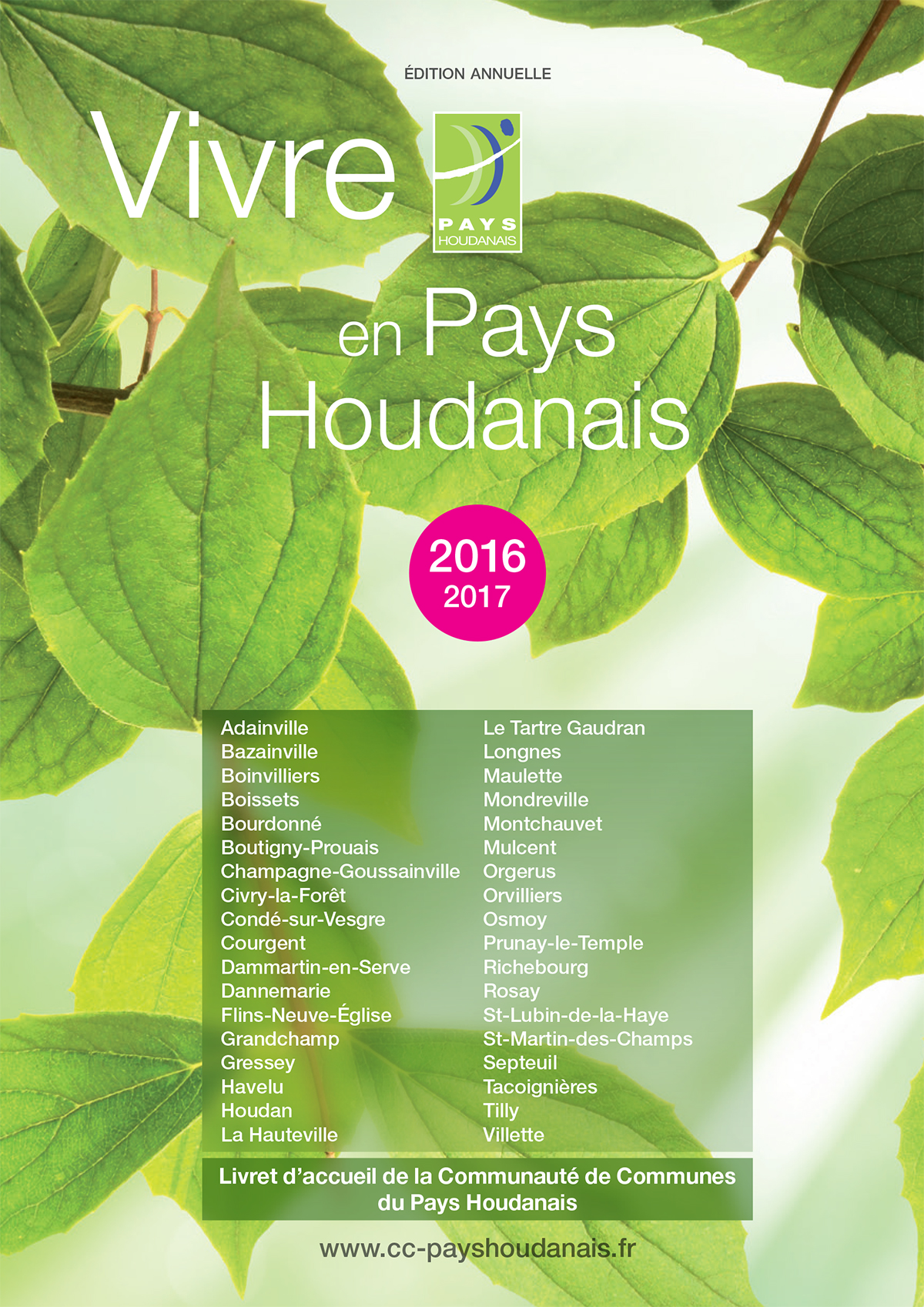 ÉDITION ANNUELLE

Vivre

PAYS HOUDANAIS

en Pays Houdanais

2016
2017

Adainville
Bazainville
Boinvilliers
Boissets
Bourdonné
Boutigny-Prouais
Champagne-Goussainville
Civry-la-Forêt
Condé-sur-Vesgre
Courgent
Dammartin-en-Serve
Dannemarie
Flins-Neuve-Église
Grandchamp
Gressey
Havelu
Houdan
La Hauteville

Le Tartre Gaudran
Longnes
Maulette
Mondreville
Montchauvet
Mulcent
Orgerus
Orvilliers
Osmoy
Prunay-le-Temple
Richebourg
Rosay
St-Lubin-de-la-Haye
St-Martin-des-Champs
Septeuil
Tacoignières
Tilly
Villette

Livret d'accueil de la Communauté de Communes du Pays Houdanais

www.cc-payshoudanais.fr